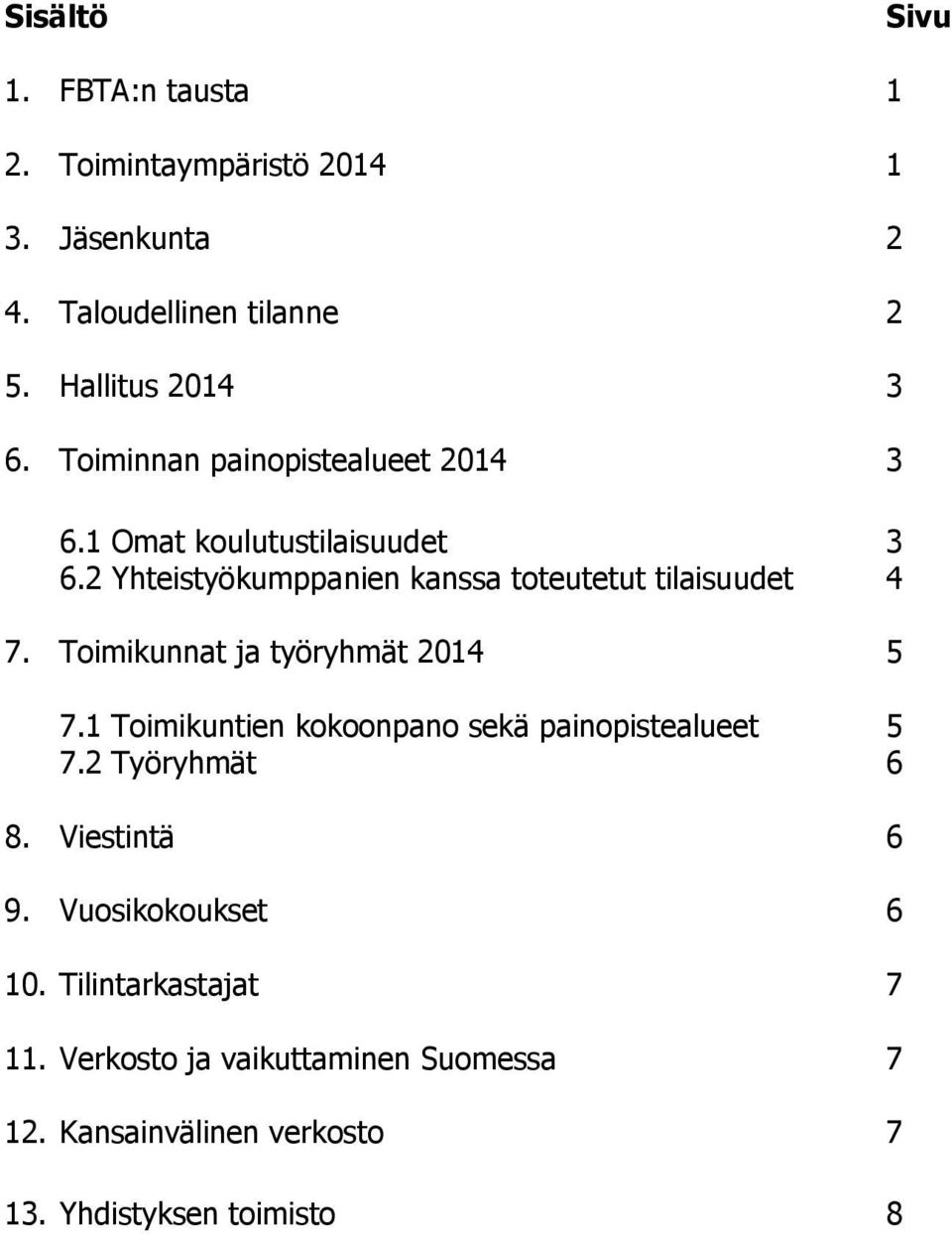 Sisältö Sivu

1. FBTA:n tausta 1

2. Toimintaympäristö 2014 1

3. Jäsenkunta 2

4. Taloudellinen tilanne 2

5. Hallitus 2014 3

6. Toiminnan painopistealueet 2014 3

6.1 Omat koulutustilaisuudet 3
6.2 Yhteistyökumppanien kanssa toteutetut tilaisuudet 4

7. Toimikunnat ja työryhmät 2014 5

7.1 Toimikuntien kokoonpano sekä painopistealueet 5
7.2 Työryhmät 6

8. Viestintä 6

9. Vuosikokoukset 6

10. Tilintarkastajat 7

11. Verkosto ja vaikuttaminen Suomessa 7

12. Kansainvälinen verkosto 7

13. Yhdistyksen toimisto 8